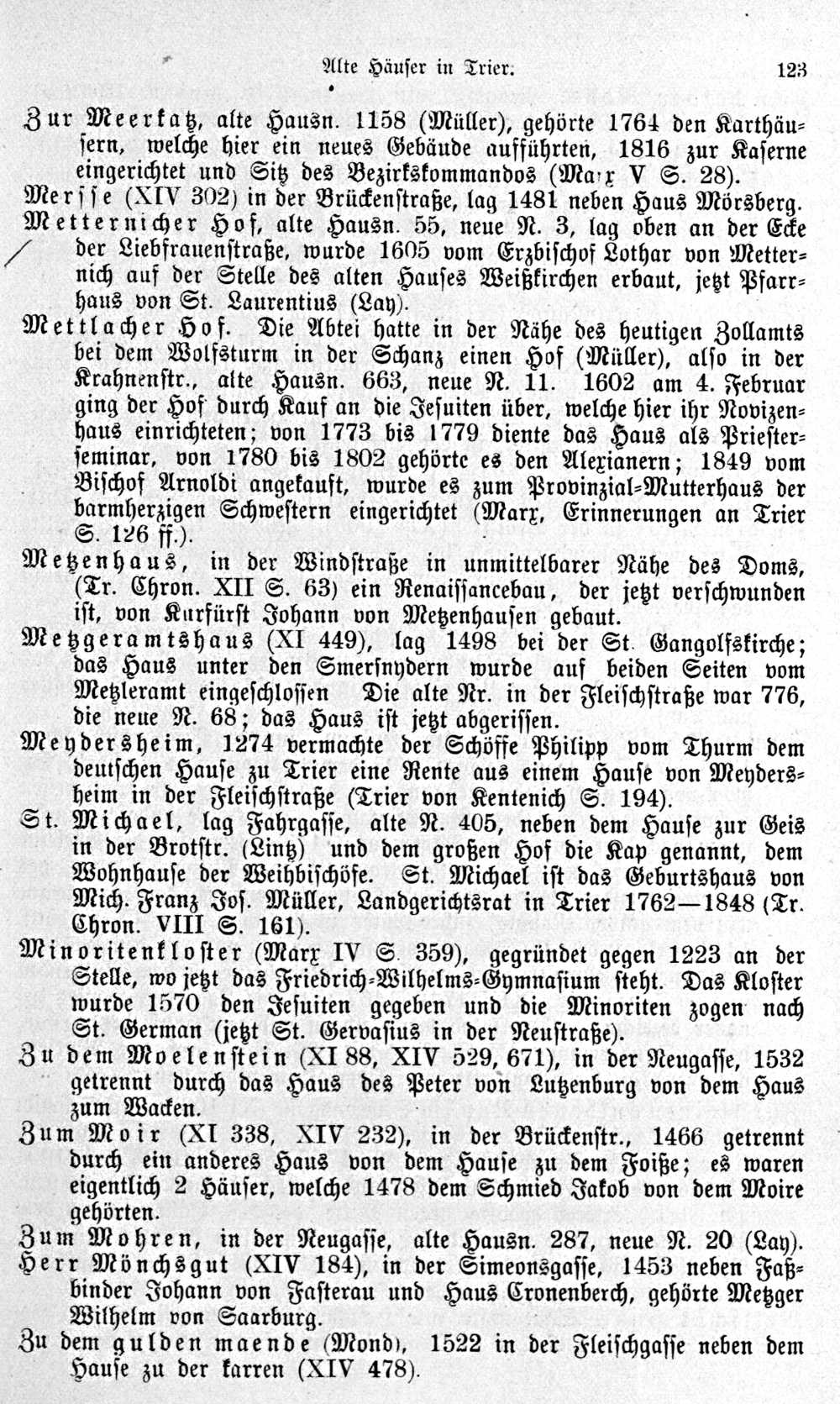 Alte Häuser in Trier. 123

Zur Meerkatz, alte Hausn. 1158 (Müller), gehörte 1764 den Karthäusern, welche hier ein neues Gebäude aufführten, 1816 zur Kaserne eingerichtet und Sitz des Bezirkskommandos (Marx V S. 28).

Mersse (XIV 302) in der Brückenstraße, lag 1481 neben Haus Mörsberg.

Metternicher Hof, alte Hausn. 55, neue N. 3, lag oben an der Ecke der Liebfrauenstraße, wurde 1605 vom Erzbischof Lothar von Metternich auf der Stelle des alten Hauses Weißkirchen erbaut, jetzt Pfarrhaus von St. Laurentius (Lay).

Mettlacher Hof. Die Abtei hatte in der Nähe des heutigen Zollamts bei dem Wolfsturm in der Schanz einen Hof (Müller), also in der Krahnenstr., alte Hausn. 663, neue N. 11. 1602 am 4. Februar ging der Hof durch Kauf an die Jesuiten über, welche hier ihr Novizenhaus einrichteten; von 1773 bis 1779 diente das Haus als Priesterseminar, von 1780 bis 1802 gehörte es den Alexianern; 1849 vom Bischof Arnoldi angekauft, wurde es zum Provinzial-Mutterhaus der barmherzigen Schwestern eingerichtet (Marx, Erinnerungen an Trier S. 126 ff.).

Metzenhaus, in der Windstraße in unmittelbarer Nähe des Doms, (Tr. Chron. XII S. 63) ein Renaissancebau, der jetzt verschwunden ist, von Kurfürst Johann von Metzenhausen gebaut.

Metzgeramtshaus (XI 449), lag 1498 bei der St. Gangolfskirche; das Haus unter den Smersnydern wurde auf beiden Seiten vom Metzleramt eingeschlossen Die alte Nr. in der Fleischstraße war 776, die neue N. 68; das Haus ist jetzt abgerissen.

Meydersheim, 1274 vermachte der Schöffe Philipp vom Thurm dem deutschen Hause zu Trier eine Rente aus einem Hause von Meydersheim in der Fleischstraße (Trier von Kentenich S. 194).

St. Michael, lag Fahrgasse, alte N. 405, neben dem Hause zur Geis in der Brotstr. (Lintz) und dem großen Hof die Kap genannt, dem Wohnhause der Weihbischöfe. St. Michael ist das Geburtshaus von Mich. Franz Jos. Müller, Landgerichtsrat in Trier 1762—1848 (Tr. Chron. VIII S. 161).

Minoritenkloster (Marx IV S. 359), gegründet gegen 1223 an der Stelle, wo jetzt das Friedrich-Wilhelms-Gymnasium steht. Das Kloster wurde 1570 den Jesuiten gegeben und die Minoriten zogen nach St. German (jetzt St. Gervasius in der Neustraße).

Zu dem Moelenstein (XI 88, XIV 529, 671), in der Neugasse, 1532 getrennt durch das Haus des Peter von Lutzenburg von dem Haus zum Wacken.

Zum Moir (XI 338, XIV 232), in der Brückenstr., 1466 getrennt durch ein anderes Haus von dem Hause zu dem Foiße; es waren eigentlich 2 Häuser, welche 1478 dem Schmied Jakob von dem Moire gehörten.

Zum Mohren, in der Neugasse, alte Hausn. 287, neue N. 20 (Lay).

Herr Mönchsgut (XIV 184), in der Simeonsgasse, 1453 neben Faßbinder Johann von Fasterau und Haus Cronenberch, gehörte Metzger Wilhelm von Saarburg.

Zu dem gulden maende (Mond), 1522 in der Fleischgasse neben dem Hause zu der karren (XIV 478).